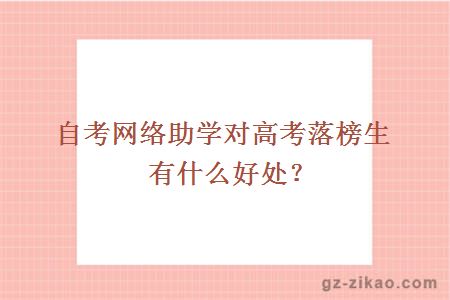 自考网络助学对高考落榜生有什么好处？

gz-zikao.com